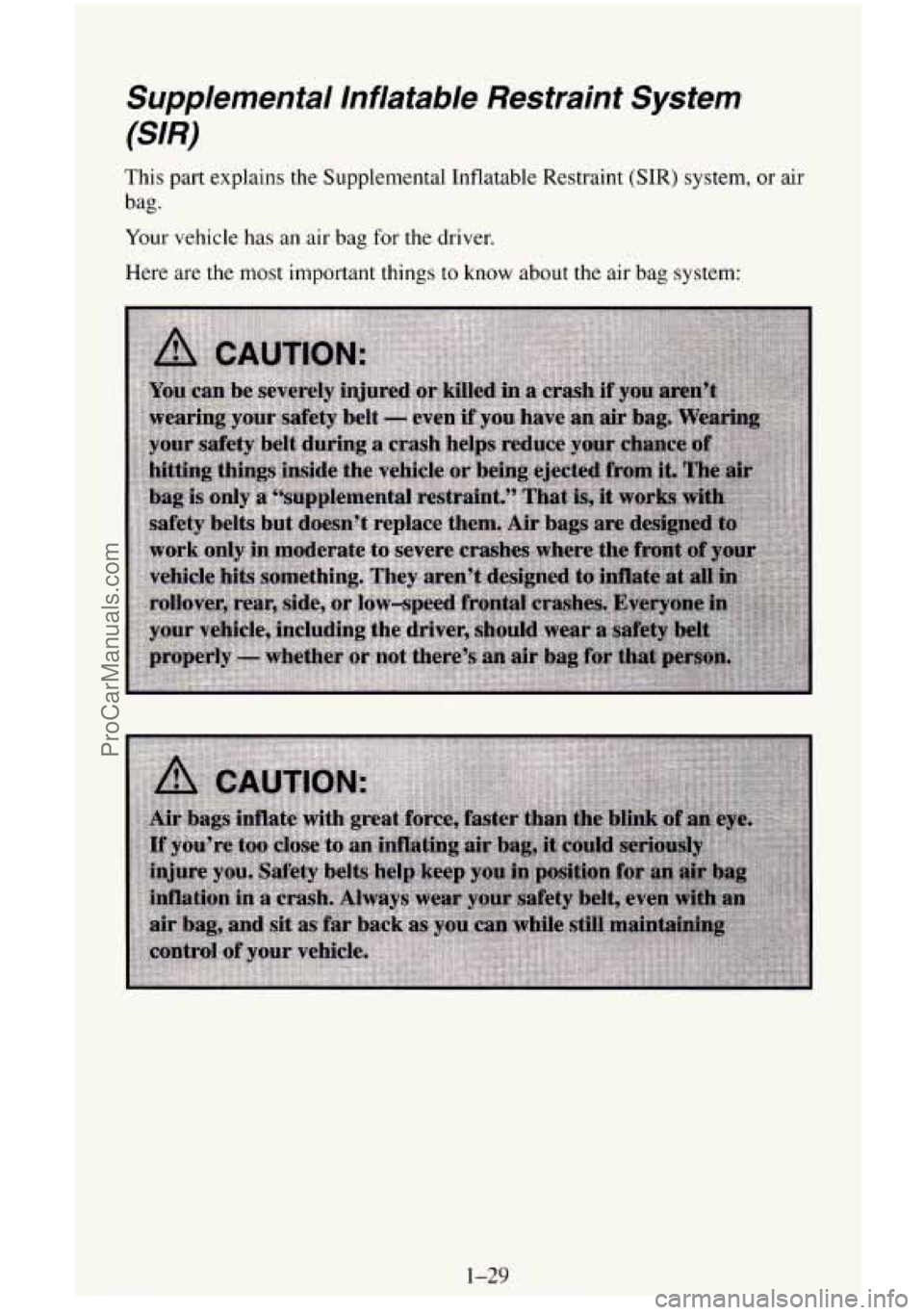 Supplemental Inflatable Restraint System (SIR)

This part explains the Supplemental Inflatable Restraint (SIR) system, or air bag.

Your vehicle has an air bag for the driver.

Here are the most important things to know about the air bag system:

CAUTION:

You can be severely injured or killed in a crash if you aren't wearing your safety belt — even if you have an air bag. Wearing your safety belt during a crash helps reduce your chance of hitting things inside the vehicle or being ejected from it. The air bag is only a "supplemental restraint." That is, it works with safety belts but doesn't replace them. Air bags are designed to work only in moderate to severe crashes where the front of your vehicle hits something. They aren't designed to inflate at all in rollover, rear, side, or low–speed frontal crashes. Everyone in your vehicle, including the driver, should wear a safety belt properly — whether or not there's an air bag for that person.

CAUTION:

Air bags inflate with great force, faster than the blink of an eye. If you're too close to an inflating air bag, it could seriously injure you. Safety belts help keep you in position for an air bag inflation in a crash. Always wear your safety belt, even with an air bag, and sit as far back as you can while still maintaining control of your vehicle.

1–29

ProCarManuals.com

carmanualsonline.info